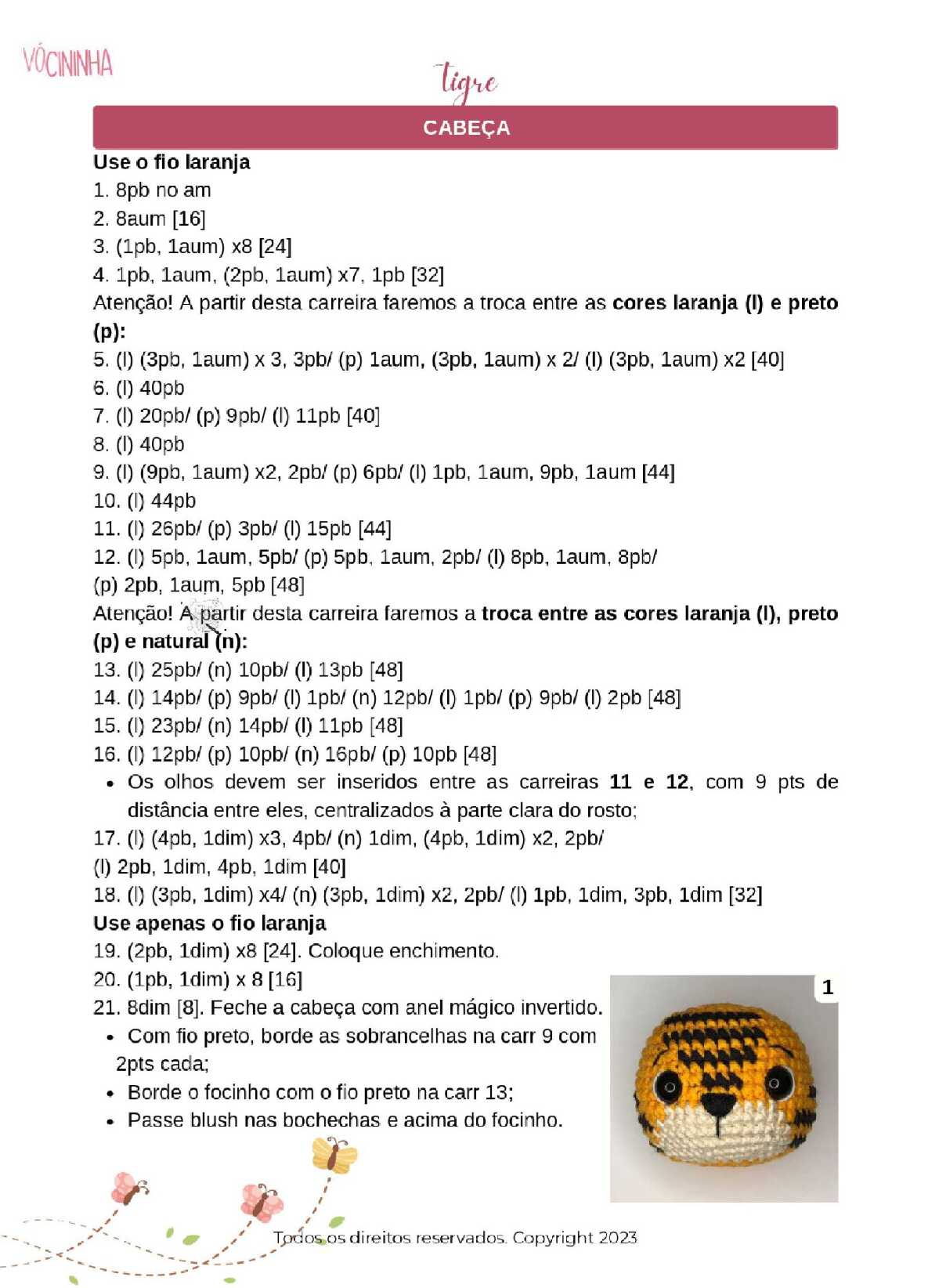 VÓCININHA

tigre

CABEÇA

Use o fio laranja
1. 8pb no am
2. 8aum [16]
3. (1pb, 1aum) x8 [24]
4. 1pb, 1aum, (2pb, 1aum) x7, 1pb [32]
Atenção! A partir desta carreira faremos a troca entre as cores laranja (l) e preto (p):
5. (l) (3pb, 1aum) x 3, 3pb/ (p) 1aum, (3pb, 1aum) x 2/ (l) (3pb, 1aum) x2 [40]
6. (l) 40pb
7. (l) 20pb/ (p) 9pb/ (l) 11pb [40]
8. (l) 40pb
9. (l) (9pb, 1aum) x2, 2pb/ (p) 6pb/ (l) 1pb, 1aum, 9pb, 1aum [44]
10. (l) 44pb
11. (l) 26pb/ (p) 3pb/ (l) 15pb [44]
12. (l) 5pb, 1aum, 5pb/ (p) 5pb, 1aum, 2pb/ (l) 8pb, 1aum, 8pb/ (p) 2pb, 1aum, 5pb [48]
Atenção! A partir desta carreira faremos a troca entre as cores laranja (l), preto (p) e natural (n):
13. (l) 25pb/ (n) 10pb/ (l) 13pb [48]
14. (l) 14pb/ (p) 9pb/ (l) 1pb/ (n) 12pb/ (l) 1pb/ (p) 9pb/ (l) 2pb [48]
15. (l) 23pb/ (n) 14pb/ (l) 11pb [48]
16. (l) 12pb/ (p) 10pb/ (n) 16pb/ (p) 10pb [48]
• Os olhos devem ser inseridos entre as carreiras 11 e 12, com 9 pts de distância entre eles, centralizados à parte clara do rosto;
17. (l) (4pb, 1dim) x3, 4pb/ (n) 1dim, (4pb, 1dim) x2, 2pb/ (l) 2pb, 1dim, 4pb, 1dim [40]
18. (l) (3pb, 1dim) x4/ (n) (3pb, 1dim) x2, 2pb/ (l) 1pb, 1dim, 3pb, 1dim [32]
Use apenas o fio laranja
19. (2pb, 1dim) x8 [24]. Coloque enchimento.
20. (1pb, 1dim) x 8 [16]
21. 8dim [8]. Feche a cabeça com anel mágico invertido.
• Com fio preto, borde as sobrancelhas na carr 9 com 2pts cada;
• Borde o focinho com o fio preto na carr 13;
• Passe blush nas bochechas e acima do focinho.

1

Todos os direitos reservados. Copyright 2023